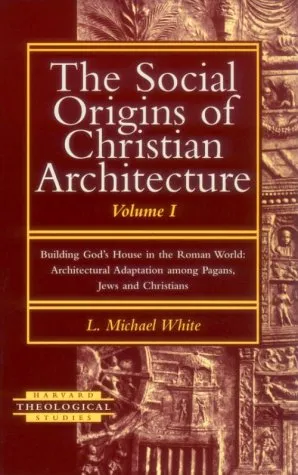 The Social Origins of Christian Architecture

Volume I

Building God's House in the Roman World: Architectural Adaptation among Pagans, Jews and Christians

L. Michael White

HARVARD
THEOLOGICAL
STUDIES